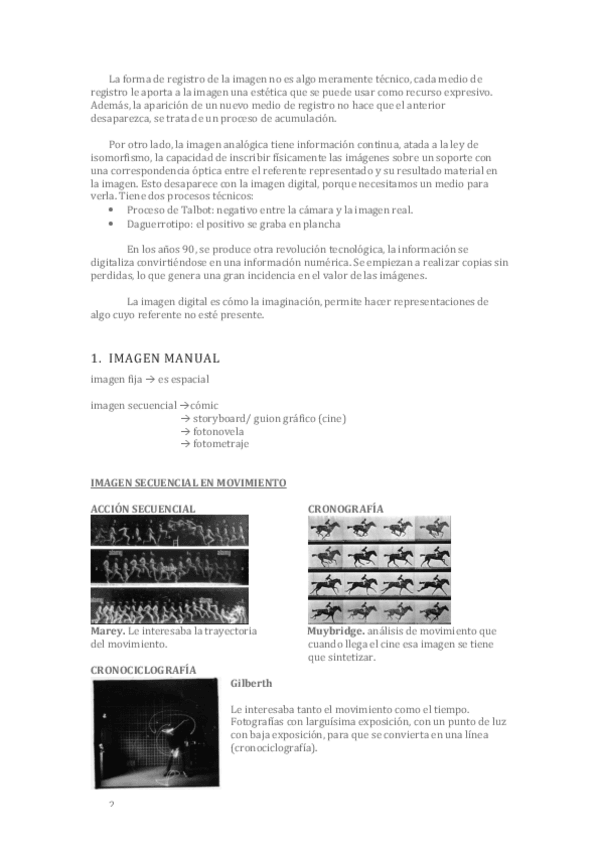 La forma de registro de la imagen no es algo meramente técnico, cada medio de registro le aporta a la imagen una estética que se puede usar como recurso expresivo. Además, la aparición de un nuevo medio de registro no hace que el anterior desaparezca, se trata de un proceso de acumulación.

Por otro lado, la imagen analógica tiene información continua, atada a la ley de isomorfismo, la capacidad de inscribir físicamente las imágenes sobre un soporte con una correspondencia óptica entre el referente representado y su resultado material en la imagen. Esto desaparece con la imagen digital, porque necesitamos un medio para verla. Tiene dos procesos técnicos:
• Proceso de Talbot: negativo entre la cámara y la imagen real.
• Daguerrotipo: el positivo se graba en plancha

En los años 90, se produce otra revolución tecnológica, la información se digitaliza convirtiéndose en una información numérica. Se empiezan a realizar copias sin perdidas, lo que genera una gran incidencia en el valor de las imágenes.

La imagen digital es cómo la imaginación, permite hacer representaciones de algo cuyo referente no esté presente.

1. IMAGEN MANUAL
imagen fija → es espacial

imagen secuencial →cómic
→ storyboard/ guion gráfico (cine)
→ fotonovela
→ fotometraje

IMAGEN SECUENCIAL EN MOVIMIENTO

ACCIÓN SECUENCIAL

Marey. Le interesaba la trayectoria del movimiento.

CRONOGRAFÍA

Muybridge. análisis de movimiento que cuando llega el cine esa imagen se tiene que sintetizar.

CRONOCICLOGRAFÍA

Gilberth

Le interesaba tanto el movimiento como el tiempo. Fotografías con larguísima exposición, con un punto de luz con baja exposición, para que se convierta en una línea (cronociclografía).

2